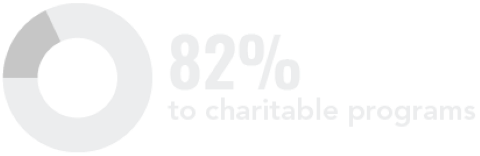 82%
to charitable programs